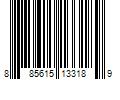 8 85615 13318 9